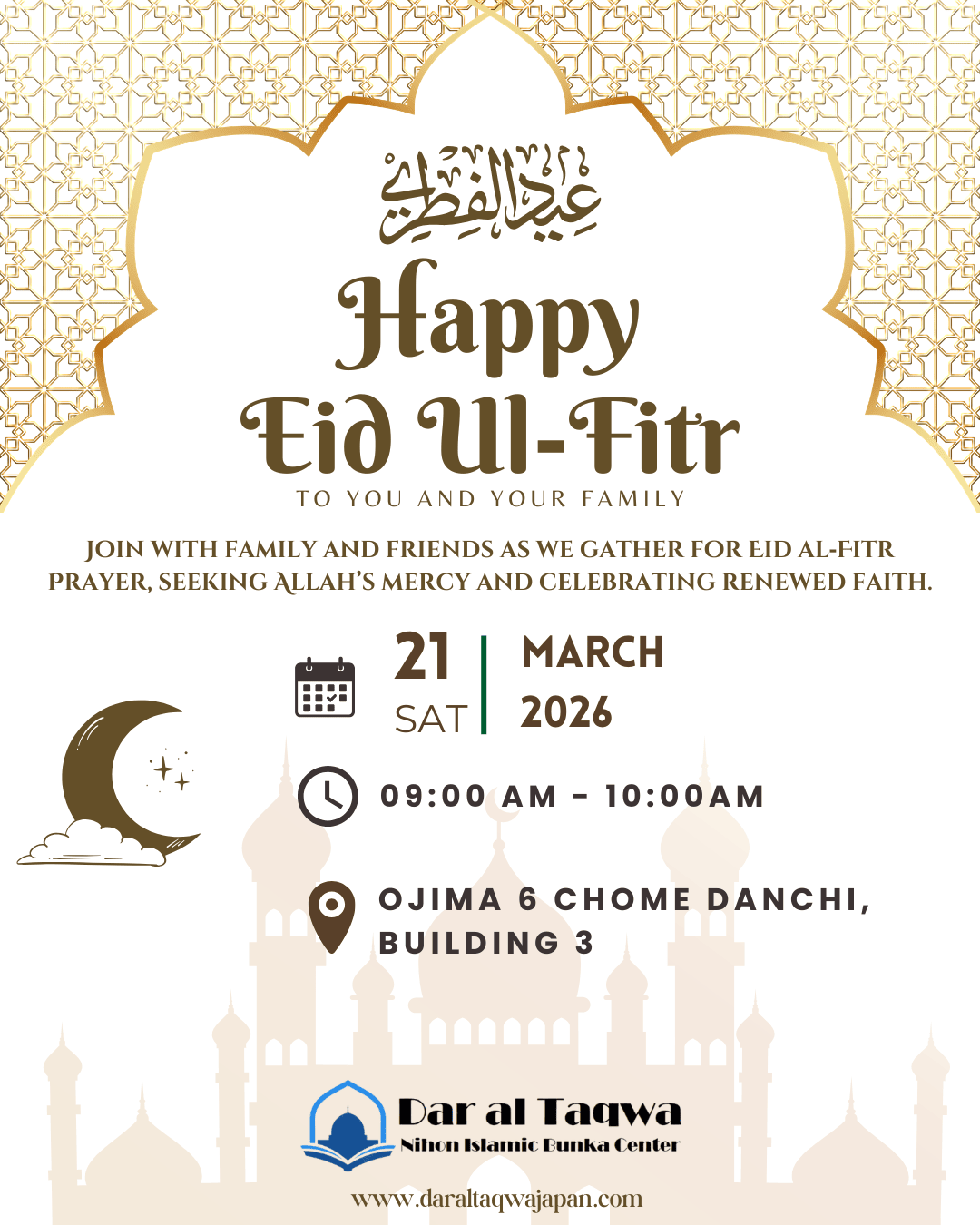 عيد الفطر

Happy
Eid Ul-Fitr
TO YOU AND YOUR FAMILY

JOIN WITH FAMILY AND FRIENDS AS WE GATHER FOR EID AL-FITR PRAYER, SEEKING ALLAH'S MERCY AND CELEBRATING RENEWED FAITH.

21
SAT
MARCH
2026

09:00 AM - 10:00AM

OJIMA 6 CHOME DANCHI, BUILDING 3

Dar al Taqwa
Nihon Islamic Bunka Center

www.daraltaqwajapan.com